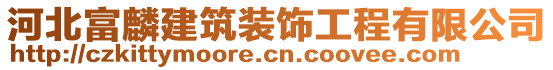 河北富麟建筑装饰工程有限公司
http://czkittymoore.cn.coovee.com